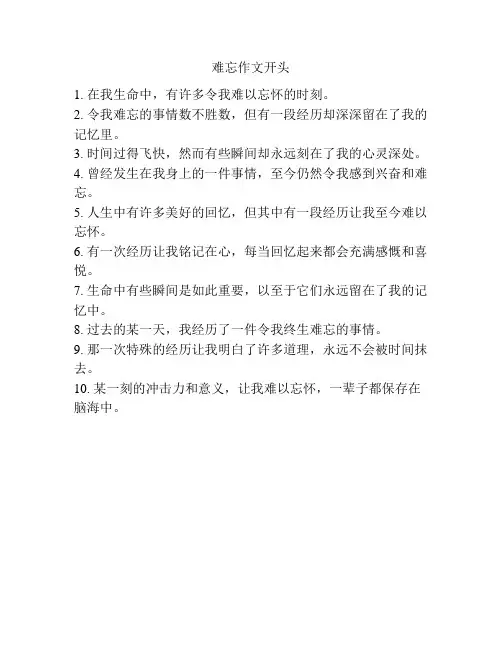 难忘作文开头

1. 在我生命中，有许多令我难以忘怀的时刻。

2. 令我难忘的事情数不胜数，但有一段经历却深深留在了我的记忆里。

3. 时间过得飞快，然而有些瞬间却永远刻在了我的心灵深处。

4. 曾经发生在我身上的一件事情，至今仍然令我感到兴奋和难忘。

5. 人生中有许多美好的回忆，但其中有一段经历让我至今难以忘怀。

6. 有一次经历让我铭记在心，每当回忆起来都会充满感慨和喜悦。

7. 生命中有些瞬间是如此重要，以至于它们永远留在了我的记忆中。

8. 过去的某一天，我经历了一件令我终生难忘的事情。

9. 那一次特殊的经历让我明白了许多道理，永远不会被时间抹去。

10. 某一刻的冲击力和意义，让我难以忘怀，一辈子都保存在脑海中。